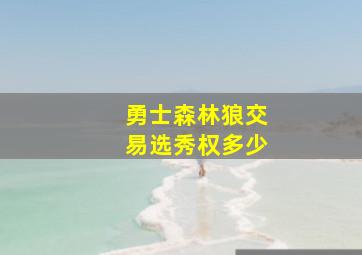 勇士森林狼交易选秀权多少